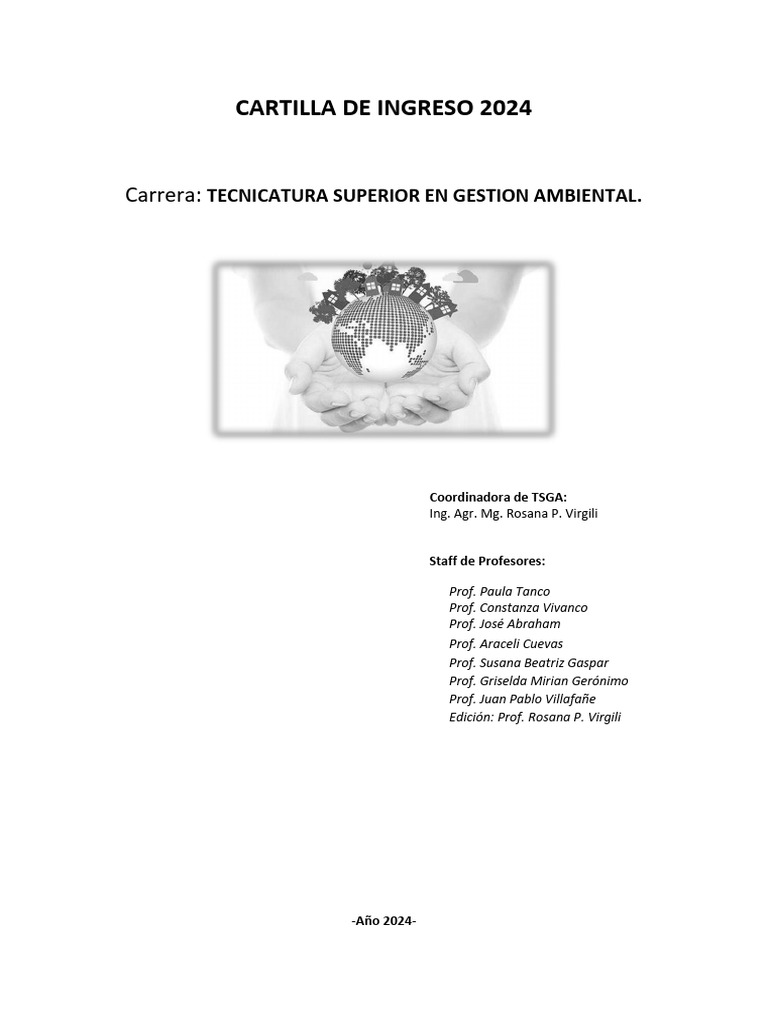 CARTILLA DE INGRESO 2024

Carrera: TECNICATURA SUPERIOR EN GESTION AMBIENTAL.

Coordinadora de TSGA:
Ing. Agr. Mg. Rosana P. Virgili

Staff de Profesores:

Prof. Paula Tanco
Prof. Constanza Vivanco
Prof. José Abraham
Prof. Araceli Cuevas
Prof. Susana Beatriz Gaspar
Prof. Griselda Mirian Gerónimo
Prof. Juan Pablo Villafañe
Edición: Prof. Rosana P. Virgili

-Año 2024-